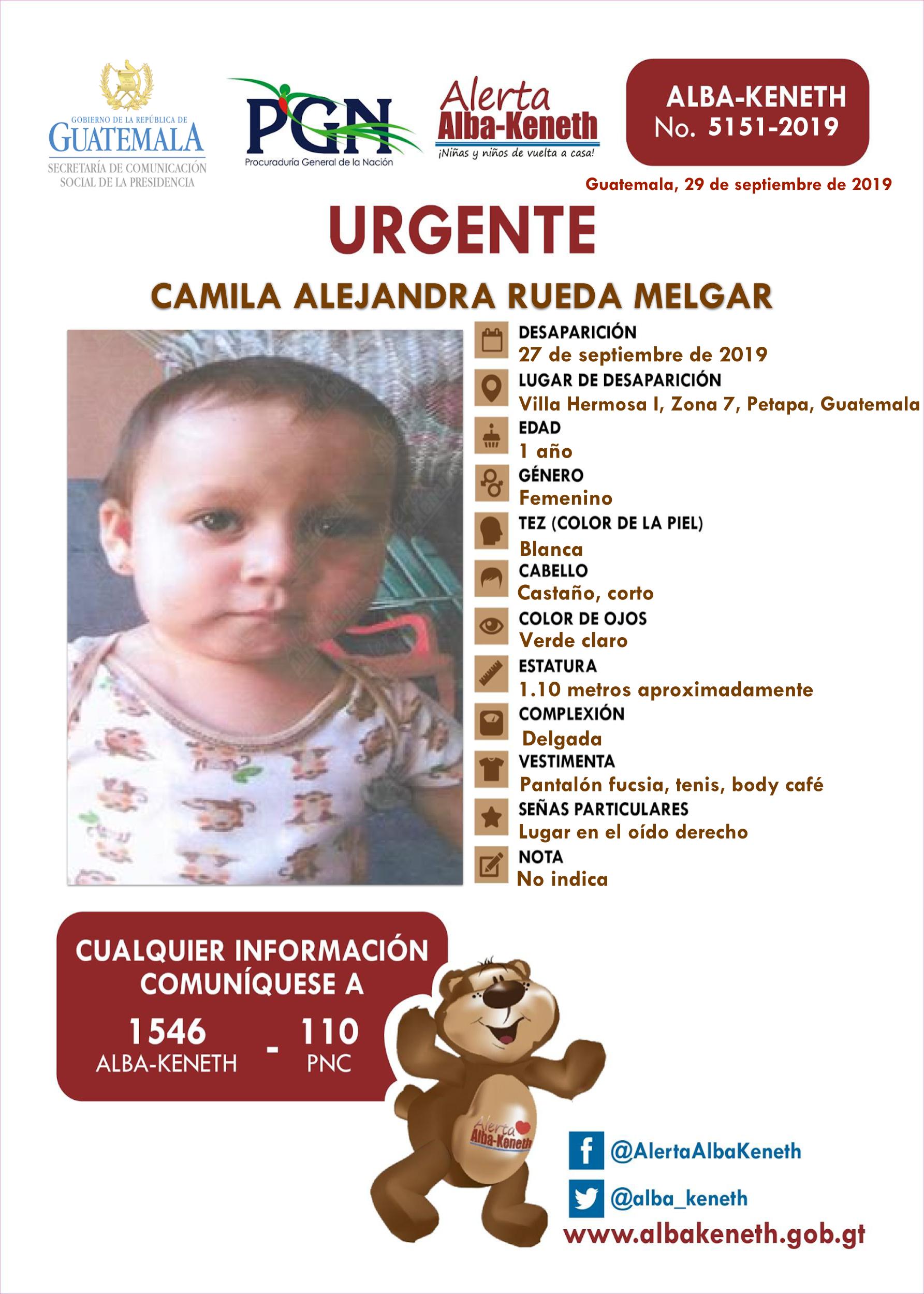 GOBIERNO DE LA REPÚBLICA DE
GUATEMALA
SECRETARÍA DE COMUNICACIÓN
SOCIAL DE LA PRESIDENCIA

PGN
Procuraduría General de la Nación

Alerta
Alba-Keneth
¡Niñas y niños de vuelta a casa!

ALBA-KENETH
No. 5151-2019

Guatemala, 29 de septiembre de 2019

URGENTE

CAMILA ALEJANDRA RUEDA MELGAR

DESAPARICIÓN
27 de septiembre de 2019
LUGAR DE DESAPARICIÓN
Villa Hermosa I, Zona 7, Petapa, Guatemala
EDAD
1 año
GÉNERO
Femenino
TEZ (COLOR DE LA PIEL)
Blanca
CABELLO
Castaño, corto
COLOR DE OJOS
Verde claro
ESTATURA
1.10 metros aproximadamente
COMPLEXIÓN
Delgada
VESTIMENTA
Pantalón fucsia, tenis, body café
SEÑAS PARTICULARES
Lugar en el oído derecho
NOTA
No indica

CUALQUIER INFORMACIÓN
COMUNÍQUESE A
1546
ALBA-KENETH
-
110
PNC

Alerta
Alba-Keneth

@AlertaAlbaKeneth
@alba_keneth
www.albakeneth.gob.gt